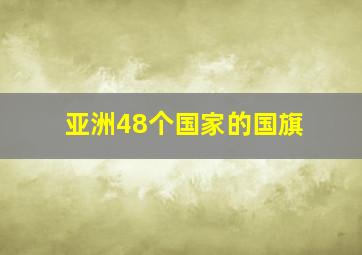 亚洲48个国家的国旗